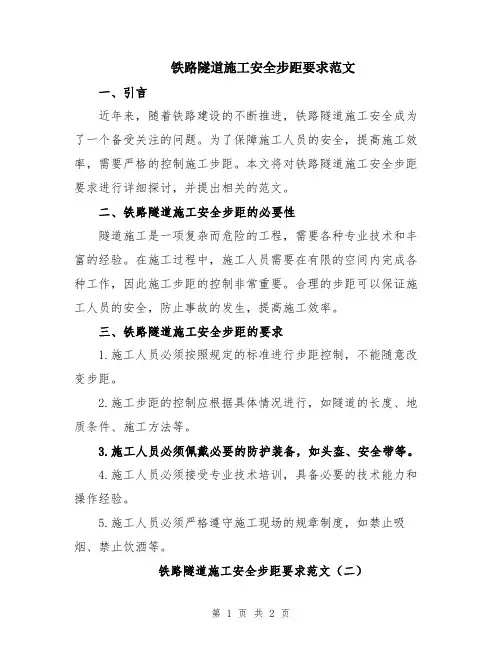 铁路隧道施工安全步距要求范文

一、引言

近年来，随着铁路建设的不断推进，铁路隧道施工安全成为了一个备受关注的问题。为了保障施工人员的安全，提高施工效率，需要严格的控制施工步距。本文将对铁路隧道施工安全步距要求进行详细探讨，并提出相关的范文。

二、铁路隧道施工安全步距的必要性

隧道施工是一项复杂而危险的工程，需要各种专业技术和丰富的经验。在施工过程中，施工人员需要在有限的空间内完成各种工作，因此施工步距的控制非常重要。合理的步距可以保证施工人员的安全，防止事故的发生，提高施工效率。

三、铁路隧道施工安全步距的要求

1.施工人员必须按照规定的标准进行步距控制，不能随意改变步距。

2.施工步距的控制应根据具体情况进行，如隧道的长度、地质条件、施工方法等。

3.施工人员必须佩戴必要的防护装备，如头盔、安全带等。

4.施工人员必须接受专业技术培训，具备必要的技术能力和操作经验。

5.施工人员必须严格遵守施工现场的规章制度，如禁止吸烟、禁止饮酒等。

铁路隧道施工安全步距要求范文（二）

第 1 页 共 2 页